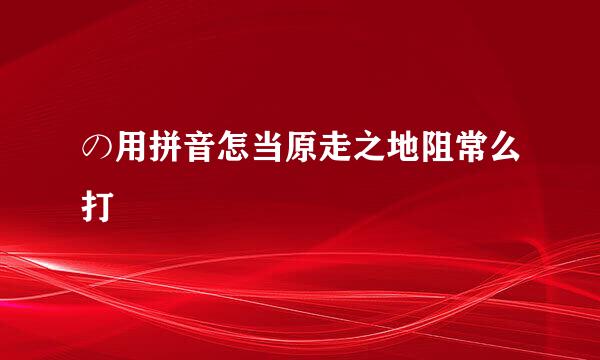 の用拼音怎当原走之地阻常么打